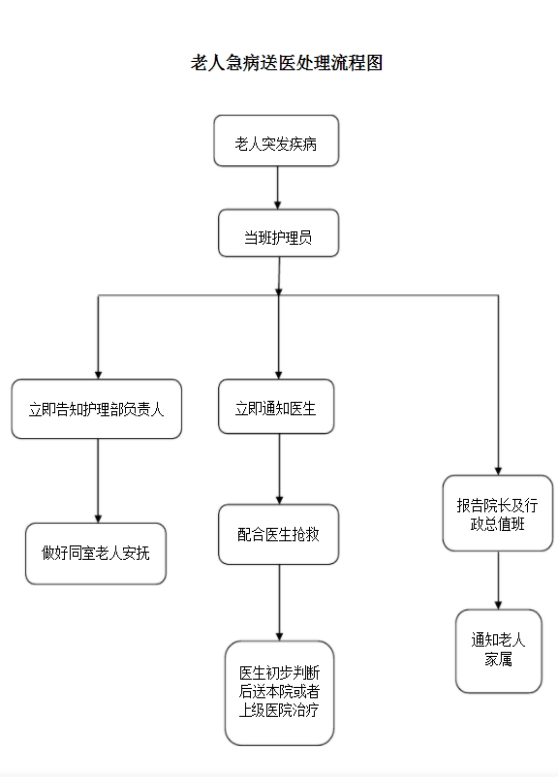 老人急病送医处理流程图

老人突发疾病

当班护理员

立即告知护理部负责人

做好同室老人安抚

立即通知医生

配合医生抢救

医生初步判断后送本院或者上级医院治疗

报告院长及行政总值班

通知老人家属